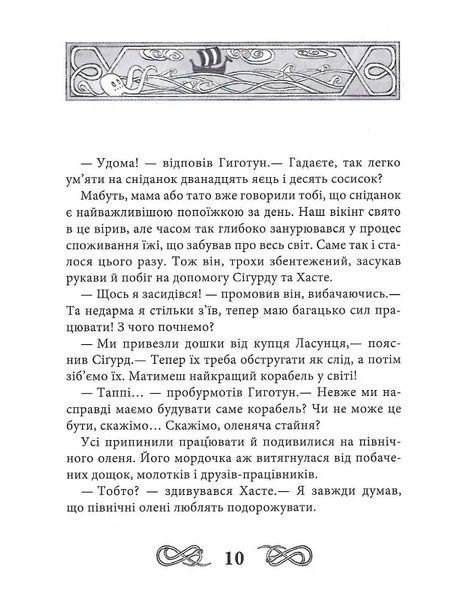 — Удома! — відповів Гиготун.— Гадаєте, так легко ум'яти на сніданок дванадцять яєць і десять сосисок?

Мабуть, мама або тато вже говорили тобі, що сніданок є найважливішою попоїжкою за день. Наш вікінг свято в це вірив, але часом так глибоко занурювався у процес споживання їжі, що забував про весь світ. Саме так і сталося цього разу. Тож він, трохи збентежений, засукав рукави й побіг на допомогу Сігурду та Хасте.

— Щось я засидівся! — промовив він, вибачаючись.— Та недарма я стільки з'їв, тепер маю багацько сил працювати! З чого почнемо?

— Ми привезли дошки від купця Ласунця,— пояснив Сігурд.— Тепер їх треба обстругати як слід, а потім зіб'ємо їх. Матимеш найкращий корабель у світі!

— Таппі… — пробурмотів Гиготун.— Невже ми насправді маємо будувати саме корабель? Чи не може це бути, скажімо… Скажімо, оленяча стайня?

Усі припинили працювати й подивилися на північного оленя. Його мордочка аж витягнулася від побачених дощок, молотків і друзів-працівників.

— Тобто? — здивувався Хасте.— Я завжди думав, що північні олені люблять подорожувати.

10